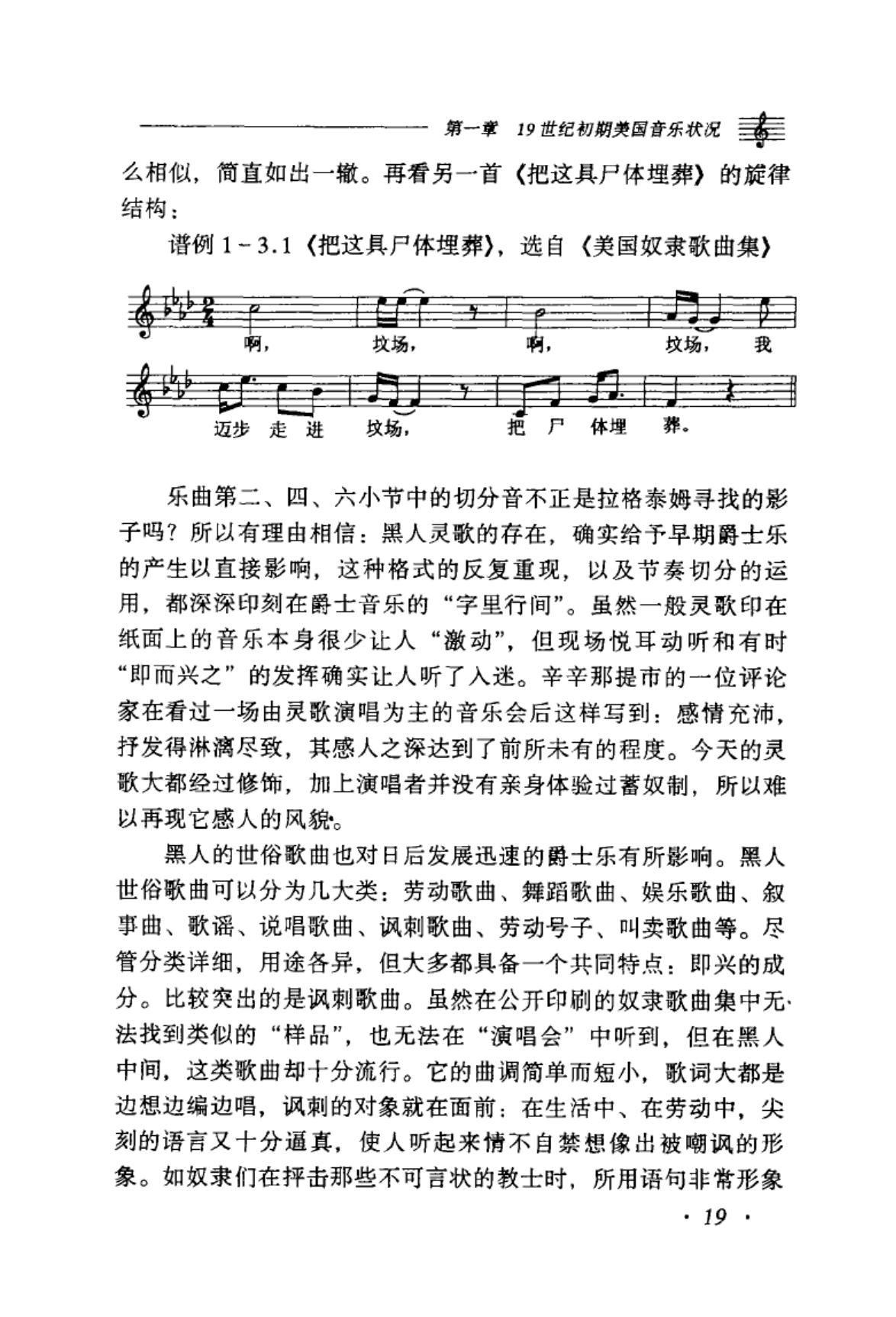 第一章 19世纪初期美国音乐状况

么相似，简直如出一辙。再看另一首《把这具尸体埋葬》的旋律结构：

谱例 1－3.1《把这具尸体埋葬》，选自《美国奴隶歌曲集》

啊， 坟场， 啊， 坟场， 我

迈步 走 进 坟场， 把 尸 体埋 葬。

乐曲第二、四、六小节中的切分音不正是拉格泰姆寻找的影子吗？所以有理由相信：黑人灵歌的存在，确实给予早期爵士乐的产生以直接影响，这种格式的反复重现，以及节奏切分的运用，都深深印刻在爵士音乐的“字里行间”。虽然一般灵歌印在纸面上的音乐本身很少让人“激动”，但现场悦耳动听和有时“即而兴之”的发挥确实让人听了入迷。辛辛那提市的一位评论家在看过一场由灵歌演唱为主的音乐会后这样写到：感情充沛，抒发得淋漓尽致，其感人之深达到了前所未有的程度。今天的灵歌大都经过修饰，加上演唱者并没有亲身体验过蓄奴制，所以难以再现它感人的风貌。

黑人的世俗歌曲也对日后发展迅速的爵士乐有所影响。黑人世俗歌曲可以分为几大类：劳动歌曲、舞蹈歌曲、娱乐歌曲、叙事曲、歌谣、说唱歌曲、讽刺歌曲、劳动号子、叫卖歌曲等。尽管分类详细，用途各异，但大多都具备一个共同特点：即兴的成分。比较突出的是讽刺歌曲。虽然在公开印刷的奴隶歌曲集中无法找到类似的“样品”，也无法在“演唱会”中听到，但在黑人中间，这类歌曲却十分流行。它的曲调简单而短小，歌词大都是边想边编边唱，讽刺的对象就在面前：在生活中、在劳动中，尖刻的语言又十分逼真，使人听起来情不自禁想像出被嘲讽的形象。如奴隶们在抨击那些不可言状的教士时，所用语句非常形象

· 19 ·